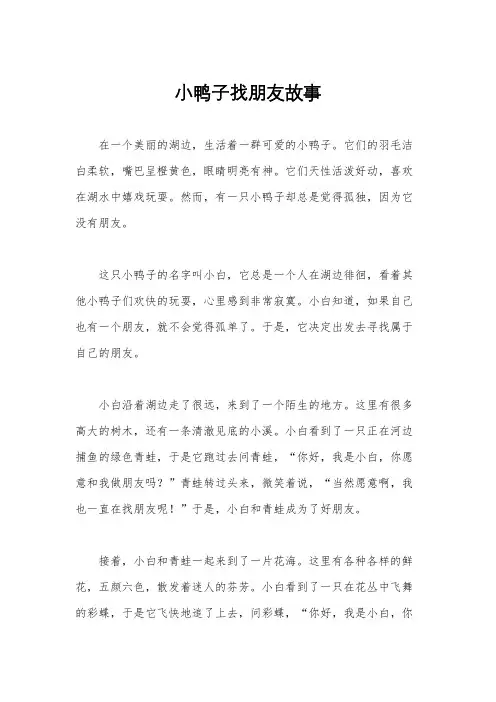 小鸭子找朋友故事

在一个美丽的湖边，生活着一群可爱的小鸭子。它们的羽毛洁白柔软，嘴巴呈橙黄色，眼睛明亮有神。它们天性活泼好动，喜欢在湖水中嬉戏玩耍。然而，有一只小鸭子却总是觉得孤独，因为它没有朋友。

这只小鸭子的名字叫小白，它总是一个人在湖边徘徊，看着其他小鸭子们欢快的玩耍，心里感到非常寂寞。小白知道，如果自己也有一个朋友，就不会觉得孤单了。于是，它决定出发去寻找属于自己的朋友。

小白沿着湖边走了很远，来到了一个陌生的地方。这里有很多高大的树木，还有一条清澈见底的小溪。小白看到了一只正在河边捕鱼的绿色青蛙，于是它跑过去问青蛙，“你好，我是小白，你愿意和我做朋友吗？”青蛙转过头来，微笑着说，“当然愿意啊，我也一直在找朋友呢！”于是，小白和青蛙成为了好朋友。

接着，小白和青蛙一起来到了一片花海。这里有各种各样的鲜花，五颜六色，散发着迷人的芬芳。小白看到了一只在花丛中飞舞的彩蝶，于是它飞快地追了上去，问彩蝶，“你好，我是小白，你